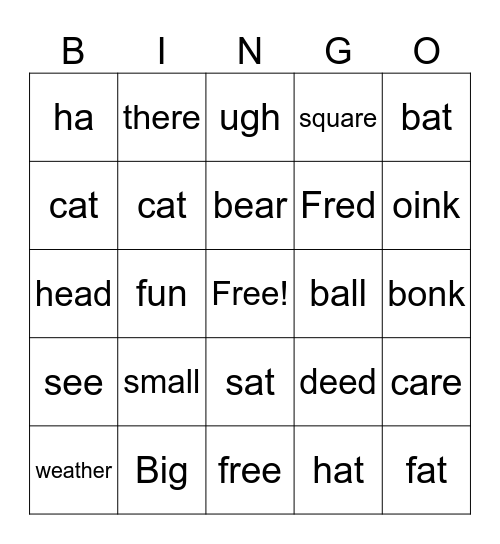 | B | I | N | G | O |
|---|---|---|---|---|
| ha | there | ugh | square | bat |
| cat | cat | bear | Fred | oink |
| head | fun | Free! | ball | bonk |
| see | small | sat | deed | care |
| weather | Big | free | hat | fat |